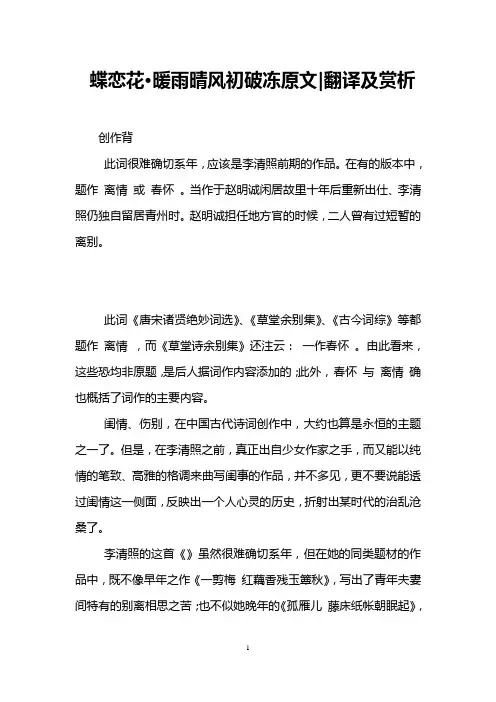 蝶恋花•暖雨晴风初破冻原文|翻译及赏析

创作背

此词很难确切系年，应该是李清照前期的作品。在有的版本中，题作 离情 或 春怀 。当作于赵明诚闲居故里十年后重新出仕、李清照仍独自留居青州时。赵明诚担任地方官的时候，二人曾有过短暂的离别。

此词《唐宋诸贤绝妙词选》、《草堂余别集》、《古今词综》等都题作 离情 ，而《草堂诗余别集》还注云： 一作春怀 。由此看来，这些恐均非原题，是后人据词作内容添加的；此外，春怀 与 离情 确也概括了词作的主要内容。

闺情、伤别，在中国古代诗词创作中，大约也算是永恒的主题之一了。但是，在李清照之前，真正出自少女作家之手，而又能以纯情的笔致、高雅的格调来曲写闺事的作品，并不多见，更不要说能透过闺情这一侧面，反映出一个人心灵的历史，折射出某时代的治乱沧桑了。

李清照的这首《》虽然很难确切系年，但在她的同类题材的作品中，既不像早年之作《一剪梅 红藕香残玉簟秋》，写出了青年夫妻间特有的别离相思之苦；也不似她晚年的《孤雁儿 藤床纸帐朝眠起》，

1